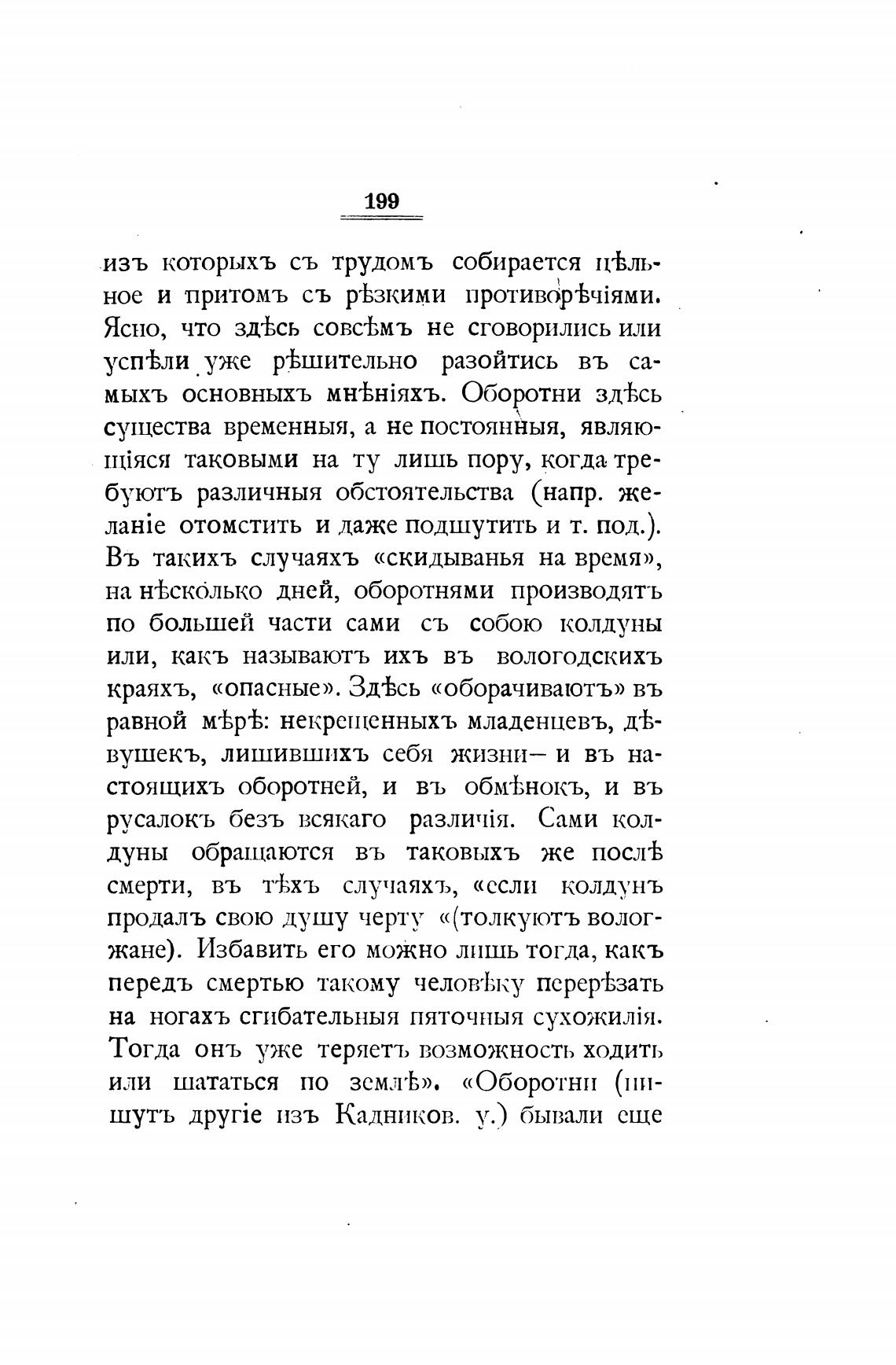 199

изъ которыхъ съ трудомъ собирается цѣльное и притомъ съ рѣзкими противорѣчіями. Ясно, что здѣсь совсѣмъ не сговорились или успѣли уже рѣшительно разойтись въ самыхъ основныхъ мнѣніяхъ. Оборотни здѣсь существа временныя, а не постоянныя, являющіяся таковыми на ту лишь пору, когда требуютъ различныя обстоятельства (напр. желаніе отомстить и даже подшутить и т. под.). Въ такихъ случаяхъ «скидыванья на время», на нѣсколько дней, оборотнями производятъ по большей части сами съ собою колдуны или, какъ называютъ ихъ въ вологодскихъ краяхъ, «опасные». Здѣсь «оборачиваютъ» въ равной мѣрѣ: некрещенныхъ младенцевъ, дѣвушекъ, лишившихъ себя жизни— и въ настоящихъ оборотней, и въ обмѣнокъ, и въ русалокъ безъ всякаго различія. Сами колдуны обращаются въ таковыхъ же послѣ смерти, въ тѣхъ случаяхъ, «если колдунъ продалъ свою душу черту «(толкуютъ вологжане). Избавить его можно лишь тогда, какъ передъ смертью такому человѣку перерѣзать на ногахъ сгибательныя пяточныя сухожилія. Тогда онъ уже теряетъ возможность ходить или шататься по землѣ». «Оборотни (пишутъ другіе изъ Кадников. у.) бывали еще